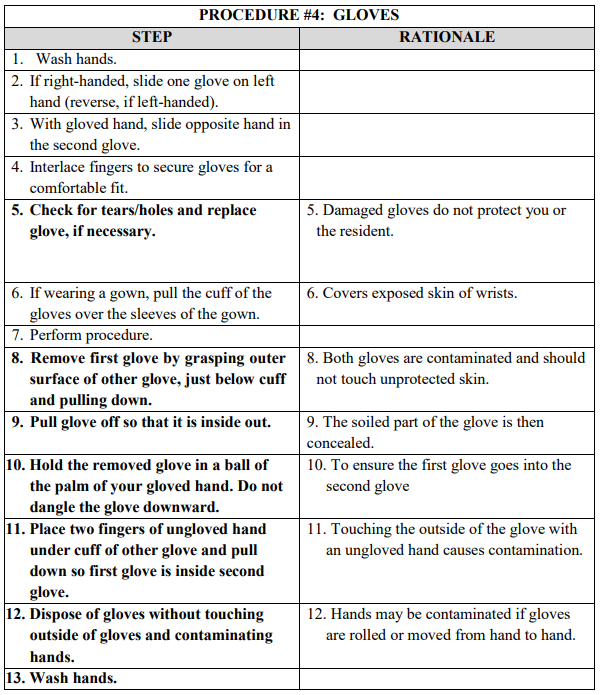 PROCEDURE #4: GLOVES

| STEP | RATIONALE |
|---|---|
| 1. Wash hands. | |
| 2. If right-handed, slide one glove on left hand (reverse, if left-handed). | |
| 3. With gloved hand, slide opposite hand in the second glove. | |
| 4. Interlace fingers to secure gloves for a comfortable fit. | |
| 5. Check for tears/holes and replace glove, if necessary. | 5. Damaged gloves do not protect you or the resident. |
| 6. If wearing a gown, pull the cuff of the gloves over the sleeves of the gown. | 6. Covers exposed skin of wrists. |
| 7. Perform procedure. | |
| 8. Remove first glove by grasping outer surface of other glove, just below cuff and pulling down. | 8. Both gloves are contaminated and should not touch unprotected skin. |
| 9. Pull glove off so that it is inside out. | 9. The soiled part of the glove is then concealed. |
| 10. Hold the removed glove in a ball of the palm of your gloved hand. Do not dangle the glove downward. | 10. To ensure the first glove goes into the second glove |
| 11. Place two fingers of ungloved hand under cuff of other glove and pull down so first glove is inside second glove. | 11. Touching the outside of the glove with an ungloved hand causes contamination. |
| 12. Dispose of gloves without touching outside of gloves and contaminating hands. | 12. Hands may be contaminated if gloves are rolled or moved from hand to hand. |
| 13. Wash hands. | |